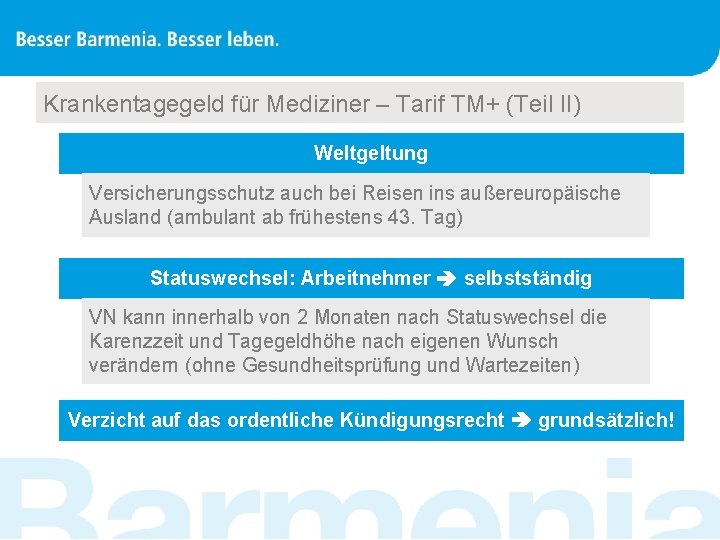 Besser Barmenia. Besser leben.

Krankentagegeld für Mediziner – Tarif TM+ (Teil II)

Weltgeltung

Versicherungsschutz auch bei Reisen ins außereuropäische Ausland (ambulant ab frühestens 43. Tag)

Statuswechsel: Arbeitnehmer ➔ selbstständig

VN kann innerhalb von 2 Monaten nach Statuswechsel die Karenzzeit und Tagegeldhöhe nach eigenen Wunsch verändern (ohne Gesundheitsprüfung und Wartezeiten)

Verzicht auf das ordentliche Kündigungsrecht ➔ grundsätzlich!

Barmenia